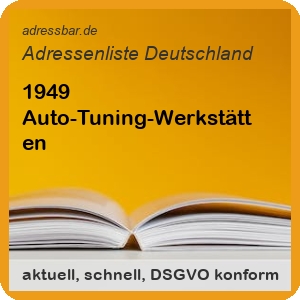 adressbar.de
Adressenliste Deutschland

1949 Auto-Tuning-Werkstätten

aktuell, schnell, DSGVO konform